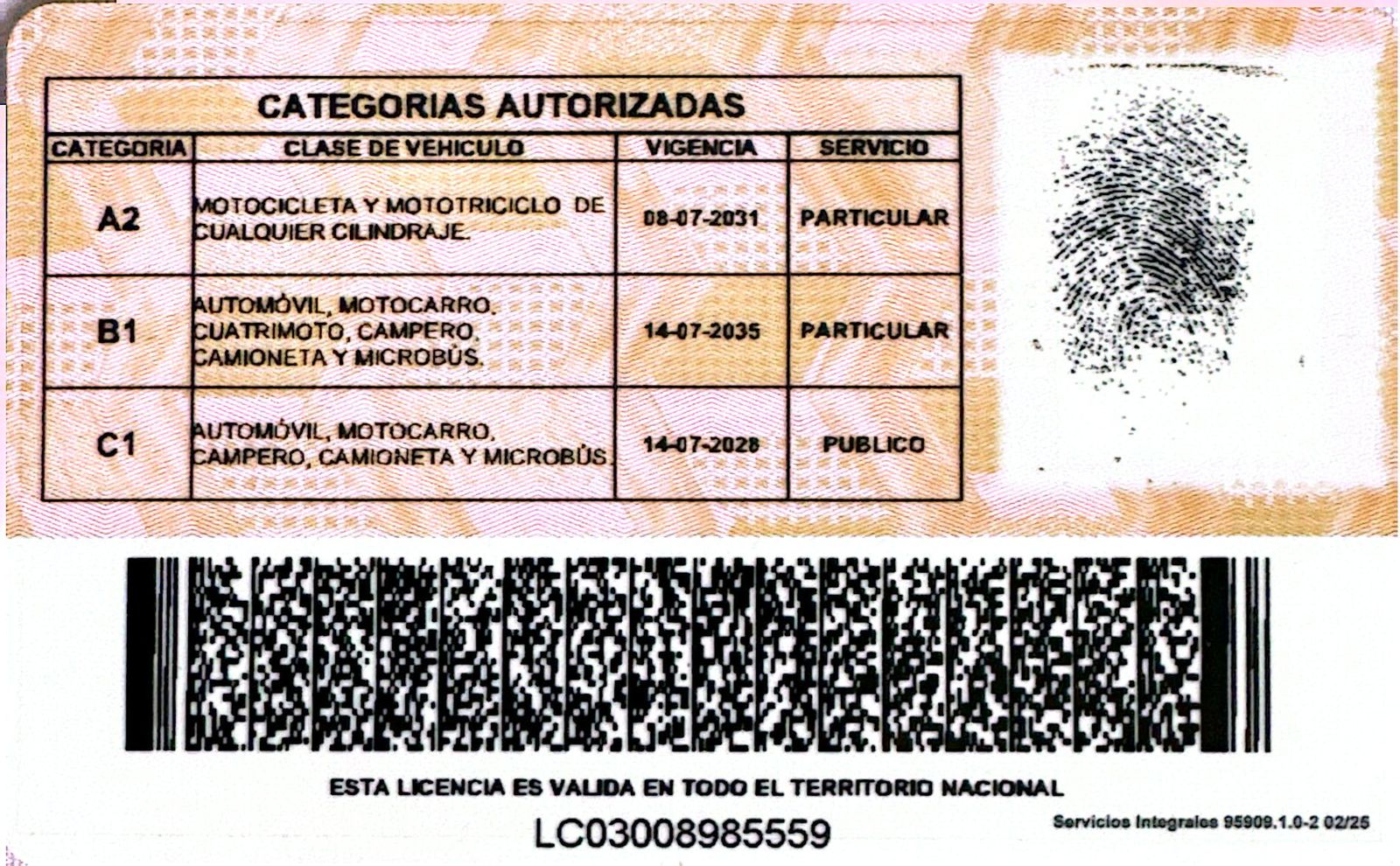 CATEGORIAS AUTORIZADAS

| CATEGORIA | CLASE DE VEHICULO | VIGENCIA | SERVICIO |
|---|---|---|---|
| A2 | MOTOCICLETA Y MOTOTRICICLO DE CUALQUIER CILINDRAJE. | 08-07-2031 | PARTICULAR |
| B1 | AUTOMÓVIL, MOTOCARRO, CUATRIMOTO, CAMPERO, CAMIONETA Y MICROBÚS. | 14-07-2035 | PARTICULAR |
| C1 | AUTOMÓVIL, MOTOCARRO, CAMPERO, CAMIONETA Y MICROBÚS. | 14-07-2028 | PUBLICO |

ESTA LICENCIA ES VALIDA EN TODO EL TERRITORIO NACIONAL

LC03008985559

Servicios Integrales 95909.1.0-2 02/25